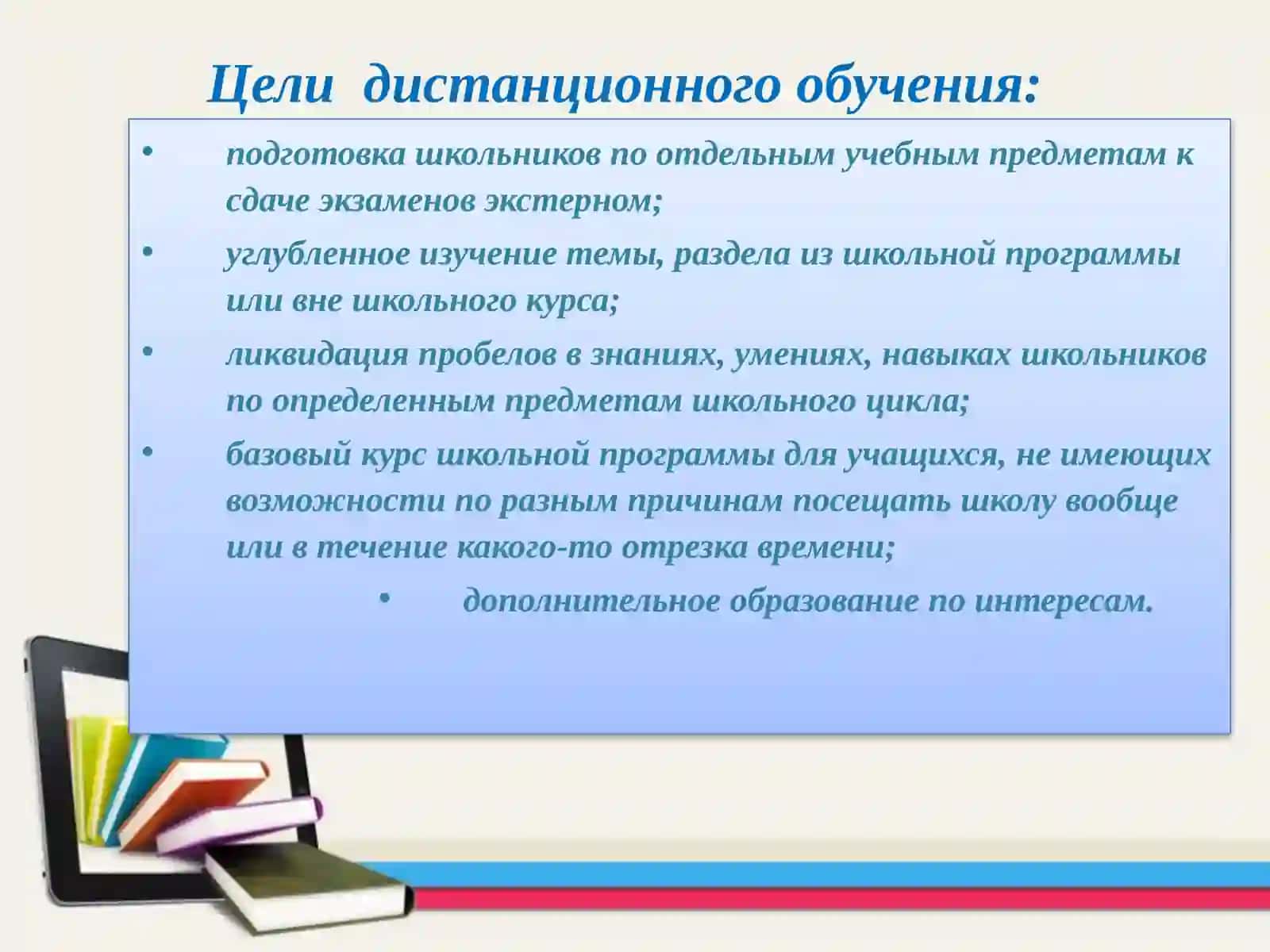 Цели дистанционного обучения:

• подготовка школьников по отдельным учебным предметам к сдаче экзаменов экстерном;

• углубленное изучение темы, раздела из школьной программы или вне школьного курса;

• ликвидация пробелов в знаниях, умениях, навыках школьников по определенным предметам школьного цикла;

• базовый курс школьной программы для учащихся, не имеющих возможности по разным причинам посещать школу вообще или в течение какого-то отрезка времени;

• дополнительное образование по интересам.